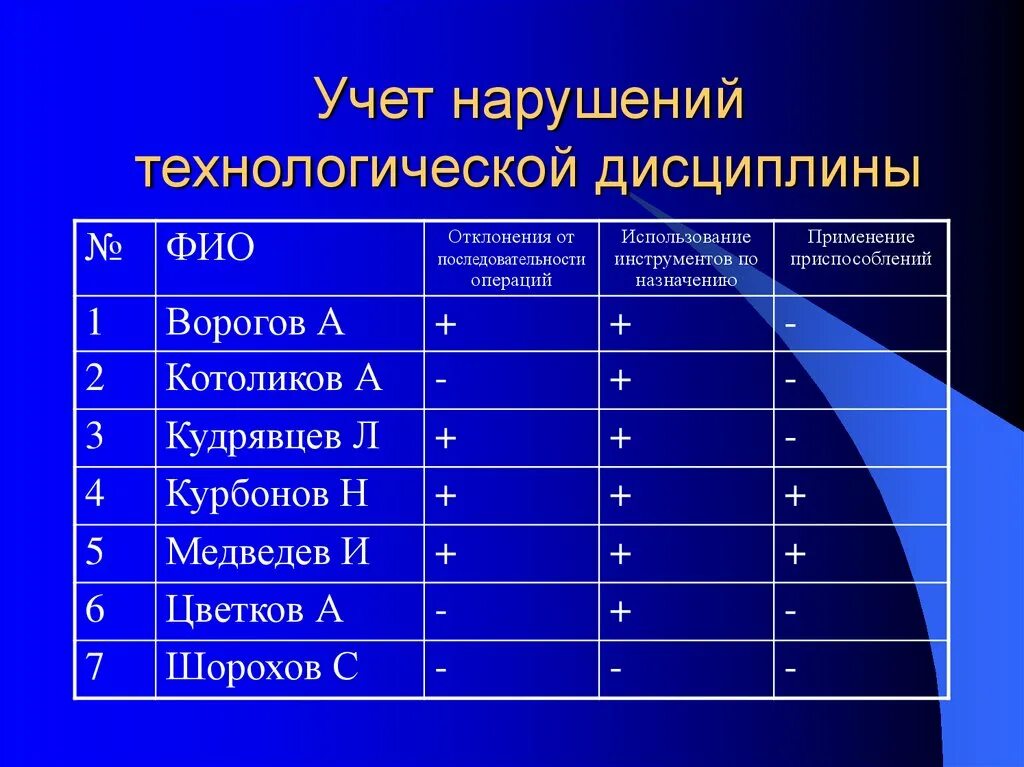 Учет нарушений технологической дисциплины

| № | ФИО | Отклонения от последовательности операций | Использование инструментов по назначению | Применение приспособлений |
|---|---|---|---|---|
| 1 | Ворогов А | + | + | - |
| 2 | Котоликов А | - | + | - |
| 3 | Кудрявцев Л | + | + | - |
| 4 | Курбонов Н | + | + | + |
| 5 | Медведев И | + | + | + |
| 6 | Цветков А | - | + | - |
| 7 | Шорохов С | - | - | - |